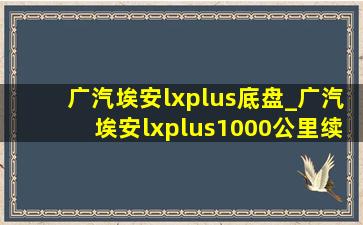 广汽埃安lxplus底盘_广汽埃安lxplus1000公里续